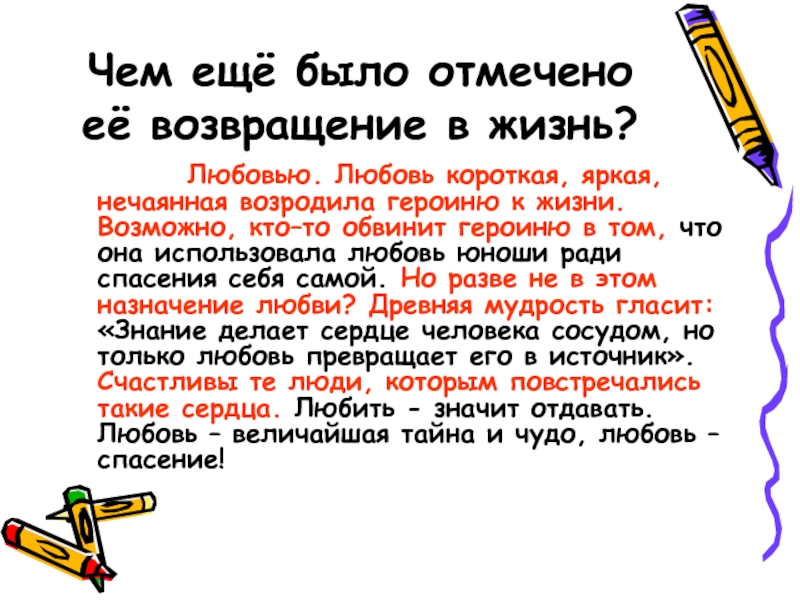 Чем ещё было отмечено её возвращение в жизнь?

Любовью. Любовь короткая, яркая, нечаянная возродила героиню к жизни. Возможно, кто–то обвинит героиню в том, что она использовала любовь юноши ради спасения себя самой. Но разве не в этом назначение любви? Древняя мудрость гласит: «Знание делает сердце человека сосудом, но только любовь превращает его в источник». Счастливы те люди, которым повстречались такие сердца. Любить - значит отдавать. Любовь – величайшая тайна и чудо, любовь – спасение!